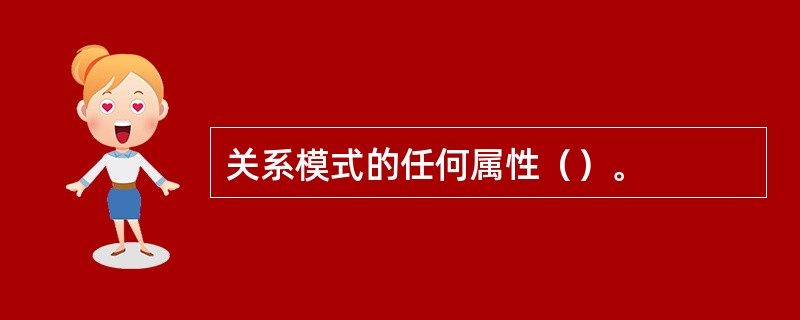 关系模式的任何属性（）。